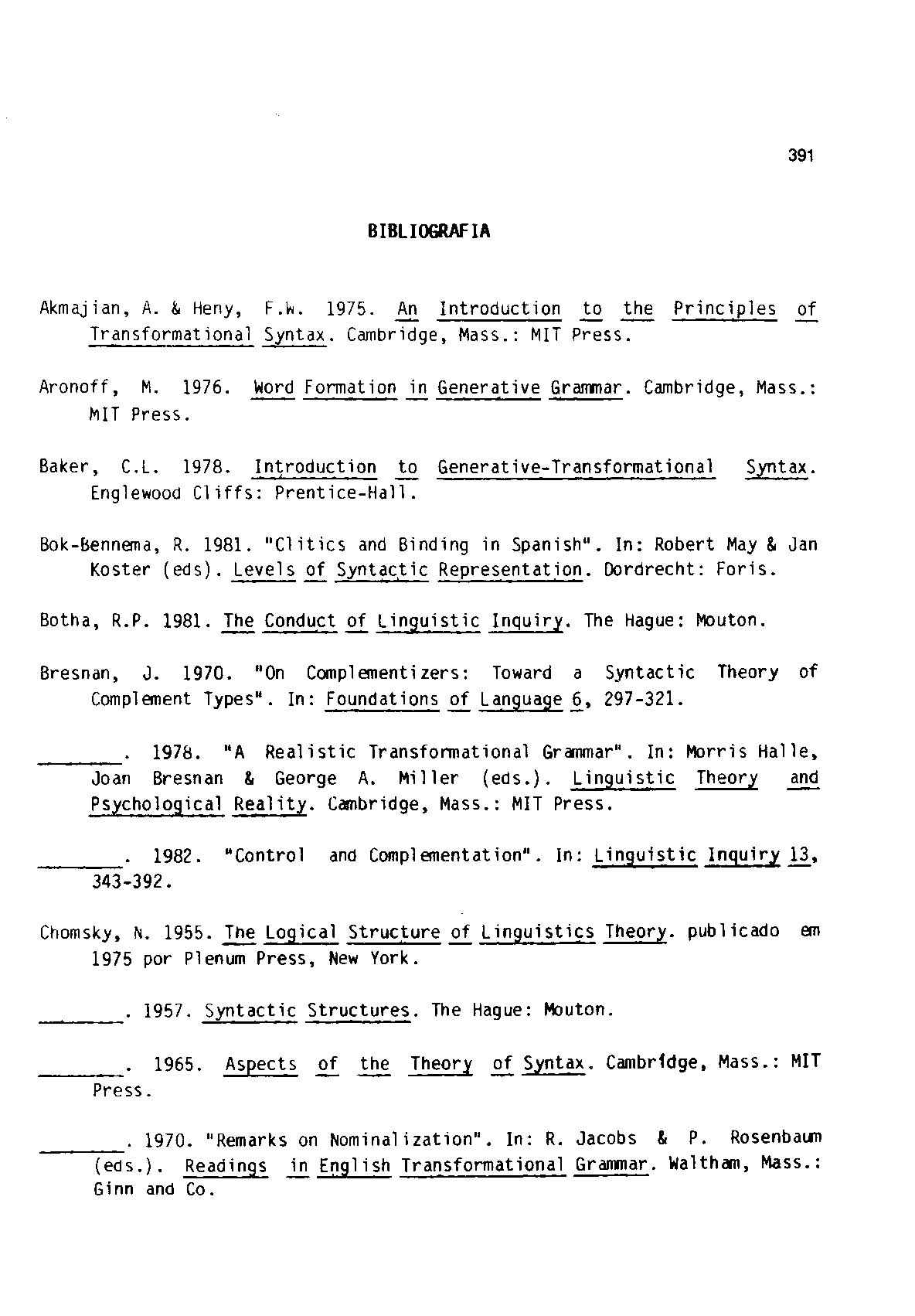 391

BIBLIOGRAFIA

Akmajian, A. & Heny, F.W. 1975. An Introduction to the Principles of Transformational Syntax. Cambridge, Mass.: MIT Press.

Aronoff, M. 1976. Word Formation in Generative Grammar. Cambridge, Mass.: MIT Press.

Baker, C.L. 1978. Introduction to Generative-Transformational Syntax. Englewood Cliffs: Prentice-Hall.

Bok-Bennema, R. 1981. "Clitics and Binding in Spanish". In: Robert May & Jan Koster (eds). Levels of Syntactic Representation. Dordrecht: Foris.

Botha, R.P. 1981. The Conduct of Linguistic Inquiry. The Hague: Mouton.

Bresnan, J. 1970. "On Complementizers: Toward a Syntactic Theory of Complement Types". In: Foundations of Language 6, 297-321.

_______. 1978. "A Realistic Transformational Grammar". In: Morris Halle, Joan Bresnan & George A. Miller (eds.). Linguistic Theory and Psychological Reality. Cambridge, Mass.: MIT Press.

_______. 1982. "Control and Complementation". In: Linguistic Inquiry 13, 343-392.

Chomsky, N. 1955. The Logical Structure of Linguistics Theory. publicado em 1975 por Plenum Press, New York.

_______. 1957. Syntactic Structures. The Hague: Mouton.

_______. 1965. Aspects of the Theory of Syntax. Cambridge, Mass.: MIT Press.

_______. 1970. "Remarks on Nominalization". In: R. Jacobs & P. Rosenbaum (eds.). Readings in English Transformational Grammar. Waltham, Mass.: Ginn and Co.